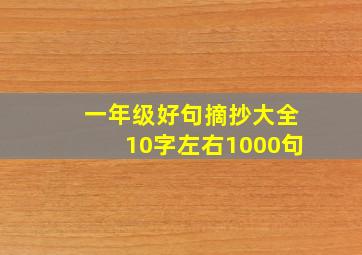 一年级好句摘抄大全
10字左右1000句